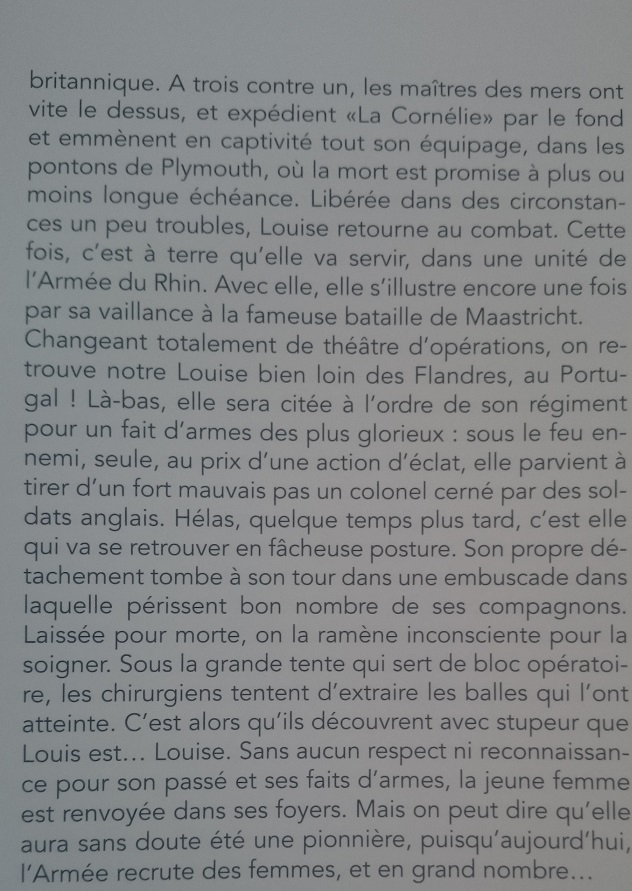 britannique. A trois contre un, les maîtres des mers ont vite le dessus, et expédient «La Cornélie» par le fond et emmènent en captivité tout son équipage, dans les pontons de Plymouth, où la mort est promise à plus ou moins longue échéance. Libérée dans des circonstances un peu troubles, Louise retourne au combat. Cette fois, c'est à terre qu'elle va servir, dans une unité de l'Armée du Rhin. Avec elle, elle s'illustre encore une fois par sa vaillance à la fameuse bataille de Maastricht.
Changeant totalement de théâtre d'opérations, on retrouve notre Louise bien loin des Flandres, au Portugal ! Là-bas, elle sera citée à l'ordre de son régiment pour un fait d'armes des plus glorieux : sous le feu ennemi, seule, au prix d'une action d'éclat, elle parvient à tirer d'un fort mauvais pas un colonel cerné par des soldats anglais. Hélas, quelque temps plus tard, c'est elle qui va se retrouver en fâcheuse posture. Son propre détachement tombe à son tour dans une embuscade dans laquelle périssent bon nombre de ses compagnons. Laissée pour morte, on la ramène inconsciente pour la soigner. Sous la grande tente qui sert de bloc opératoire, les chirurgiens tentent d'extraire les balles qui l'ont atteinte. C'est alors qu'ils découvrent avec stupeur que Louis est… Louise. Sans aucun respect ni reconnaissance pour son passé et ses faits d'armes, la jeune femme est renvoyée dans ses foyers. Mais on peut dire qu'elle aura sans doute été une pionnière, puisqu'aujourd'hui, l'Armée recrute des femmes, et en grand nombre…